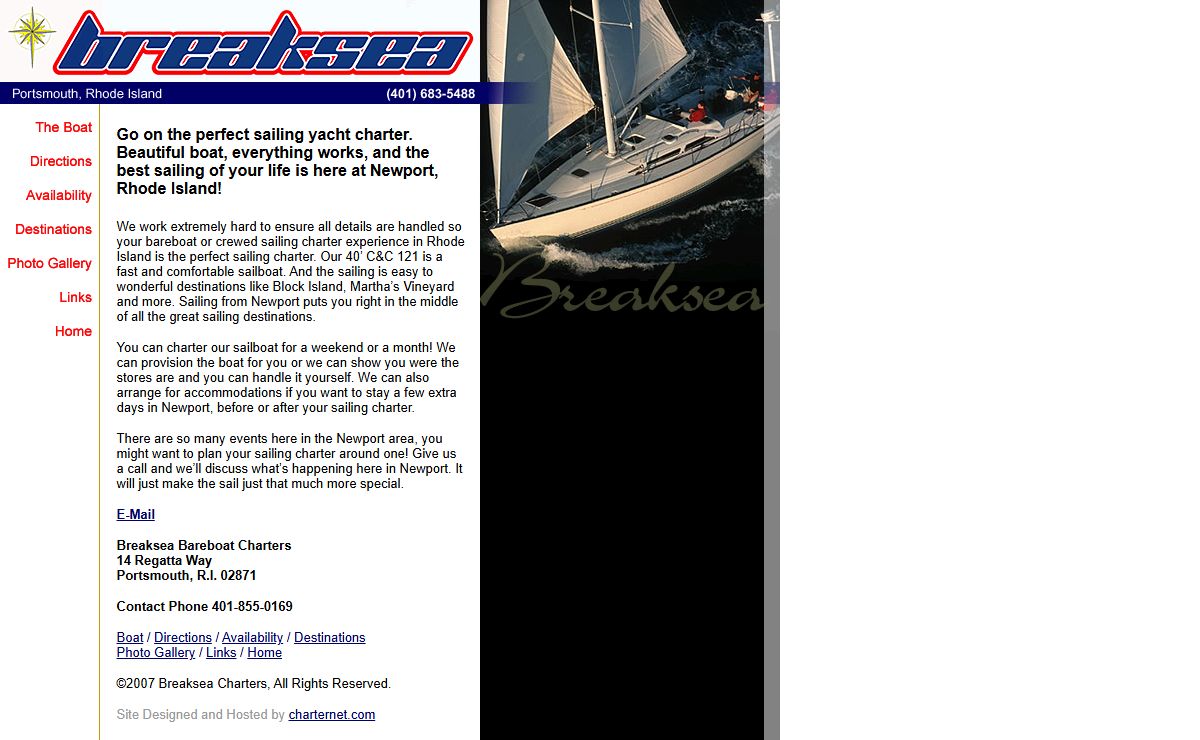 breaksea

Portsmouth, Rhode Island (401) 683-5488

The Boat
Directions
Availability
Destinations
Photo Gallery
Links
Home

Go on the perfect sailing yacht charter. Beautiful boat, everything works, and the best sailing of your life is here at Newport, Rhode Island!

We work extremely hard to ensure all details are handled so your bareboat or crewed sailing charter experience in Rhode Island is the perfect sailing charter. Our 40' C&C 121 is a fast and comfortable sailboat. And the sailing is easy to wonderful destinations like Block Island, Martha's Vineyard and more. Sailing from Newport puts you right in the middle of all the great sailing destinations.

You can charter our sailboat for a weekend or a month! We can provision the boat for you or we can show you were the stores are and you can handle it yourself. We can also arrange for accommodations if you want to stay a few extra days in Newport, before or after your sailing charter.

There are so many events here in the Newport area, you might want to plan your sailing charter around one! Give us a call and we'll discuss what's happening here in Newport. It will just make the sail just that much more special.

E-Mail

Breaksea Bareboat Charters
14 Regatta Way
Portsmouth, R.I. 02871

Contact Phone 401-855-0169

Boat / Directions / Availability / Destinations
Photo Gallery / Links / Home

©2007 Breaksea Charters, All Rights Reserved.

Site Designed and Hosted by charternet.com

Breaksea